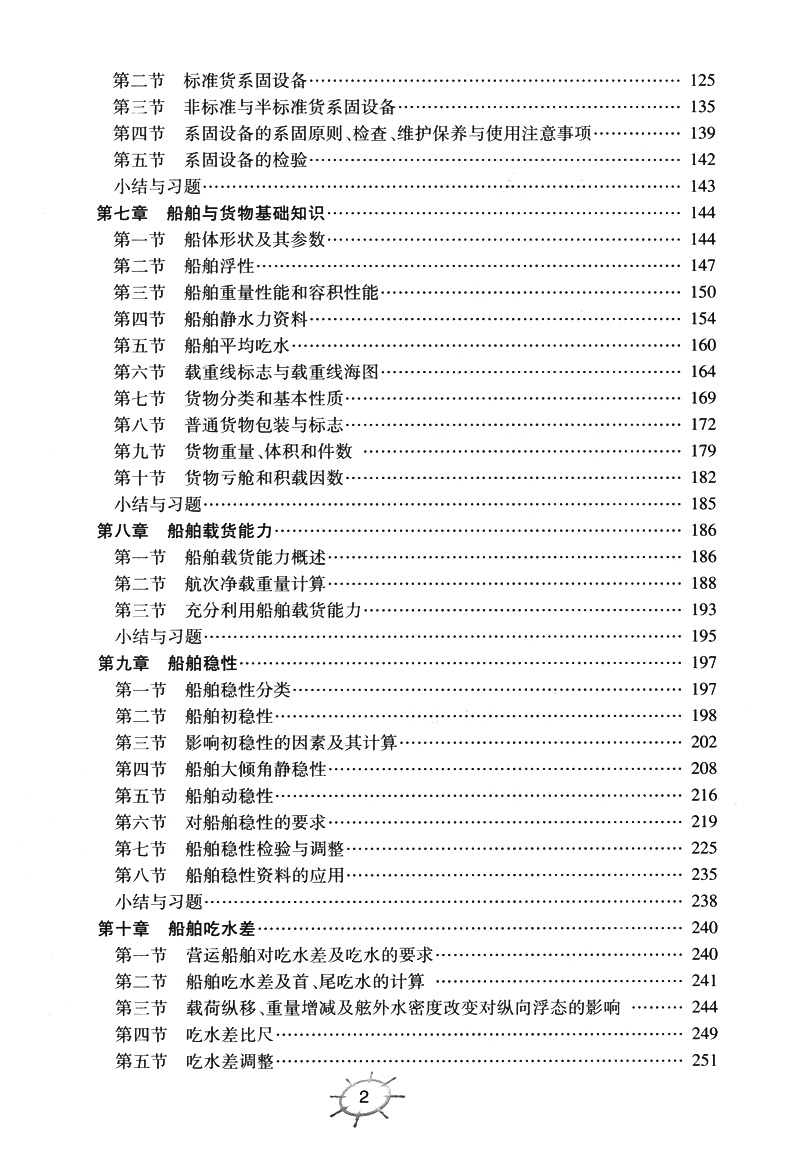 第二节 标准货系固设备 125
第三节 非标准与半标准货系固设备 135
第四节 系固设备的系固原则、检查、维护保养与使用注意事项 139
第五节 系固设备的检验 142
小结与习题 143
第七章 船舶与货物基础知识 144
第一节 船体形状及其参数 144
第二节 船舶浮性 147
第三节 船舶重量性能和容积性能 150
第四节 船舶静水力资料 154
第五节 船舶平均吃水 160
第六节 载重线标志与载重线海图 164
第七节 货物分类和基本性质 169
第八节 普通货物包装与标志 172
第九节 货物重量、体积和件数 179
第十节 货物亏舱和积载因数 182
小结与习题 185
第八章 船舶载货能力 186
第一节 船舶载货能力概述 186
第二节 航次净载重量计算 188
第三节 充分利用船舶载货能力 193
小结与习题 195
第九章 船舶稳性 197
第一节 船舶稳性分类 197
第二节 船舶初稳性 198
第三节 影响初稳性的因素及其计算 202
第四节 船舶大倾角静稳性 208
第五节 船舶动稳性 216
第六节 对船舶稳性的要求 219
第七节 船舶稳性检验与调整 225
第八节 船舶稳性资料的应用 235
小结与习题 238
第十章 船舶吃水差 240
第一节 营运船舶对吃水差及吃水的要求 240
第二节 船舶吃水差及首、尾吃水的计算 241
第三节 载荷纵移、重量增减及舷外水密度改变对纵向浮态的影响 244
第四节 吃水差比尺 249
第五节 吃水差调整 251

2